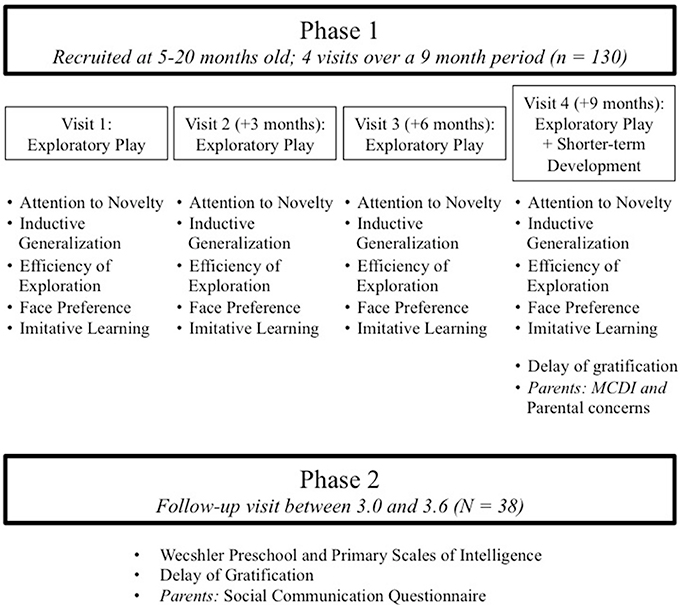 Phase 1
Recruited at 5-20 months old; 4 visits over a 9 month period (n = 130)

Visit 1: Exploratory Play

• Attention to Novelty
• Inductive Generalization
• Efficiency of Exploration
• Face Preference
• Imitative Learning

Visit 2 (+3 months): Exploratory Play

• Attention to Novelty
• Inductive Generalization
• Efficiency of Exploration
• Face Preference
• Imitative Learning

Visit 3 (+6 months): Exploratory Play

• Attention to Novelty
• Inductive Generalization
• Efficiency of Exploration
• Face Preference
• Imitative Learning

Visit 4 (+9 months): Exploratory Play + Shorter-term Development

• Attention to Novelty
• Inductive Generalization
• Efficiency of Exploration
• Face Preference
• Imitative Learning

• Delay of gratification
• Parents: MCDI and Parental concerns

Phase 2
Follow-up visit between 3.0 and 3.6 (N = 38)

• Wecshler Preschool and Primary Scales of Intelligence
• Delay of Gratification
• Parents: Social Communication Questionnaire